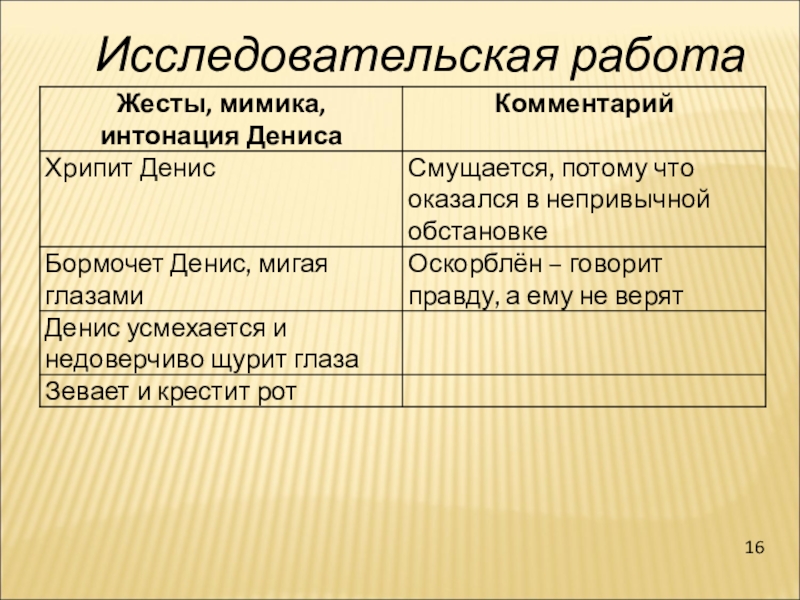 Исследовательская работа

| Жесты, мимика, интонация Дениса | Комментарий |
|---|---|
| Хрипит Денис | Смущается, потому что оказался в непривычной обстановке |
| Бормочет Денис, мигая глазами | Оскорблён – говорит правду, а ему не верят |
| Денис усмехается и недоверчиво щурит глаза | |
| Зевает и крестит рот | |

16